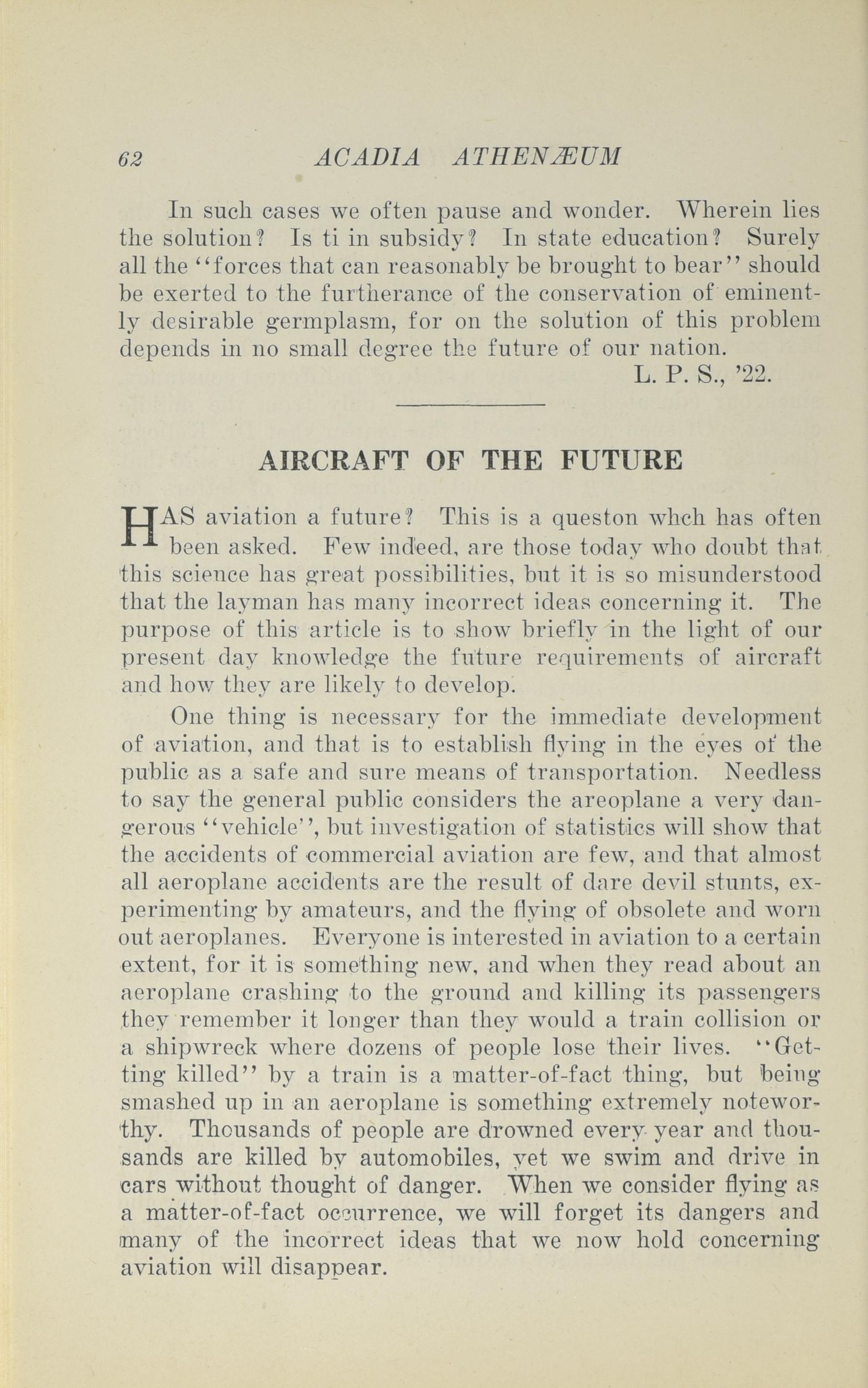 62 ACADIA ATHENÆUM

In such cases we often pause and wonder. Wherein lies the solution? Is ti in subsidy? In state education? Surely all the "forces that can reasonably be brought to bear" should be exerted to the furtherance of the conservation of eminently desirable germplasm, for on the solution of this problem depends in no small degree the future of our nation.

L. P. S., '22.

AIRCRAFT OF THE FUTURE

HAS aviation a future? This is a queston whch has often been asked. Few indeed, are those today who doubt that this science has great possibilities, but it is so misunderstood that the layman has many incorrect ideas concerning it. The purpose of this article is to show briefly in the light of our present day knowledge the future requirements of aircraft and how they are likely to develop.

One thing is necessary for the immediate development of aviation, and that is to establish flying in the eyes of the public as a safe and sure means of transportation. Needless to say the general public considers the areoplane a very dangerous "vehicle", but investigation of statistics will show that the accidents of commercial aviation are few, and that almost all aeroplane accidents are the result of dare devil stunts, experimenting by amateurs, and the flying of obsolete and worn out aeroplanes. Everyone is interested in aviation to a certain extent, for it is something new, and when they read about an aeroplane crashing to the ground and killing its passengers they remember it longer than they would a train collision or a shipwreck where dozens of people lose their lives. "Getting killed" by a train is a matter-of-fact thing, but being smashed up in an aeroplane is something extremely noteworthy. Thousands of people are drowned every year and thousands are killed by automobiles, yet we swim and drive in cars without thought of danger. When we consider flying as a matter-of-fact occurrence, we will forget its dangers and many of the incorrect ideas that we now hold concerning aviation will disappear.